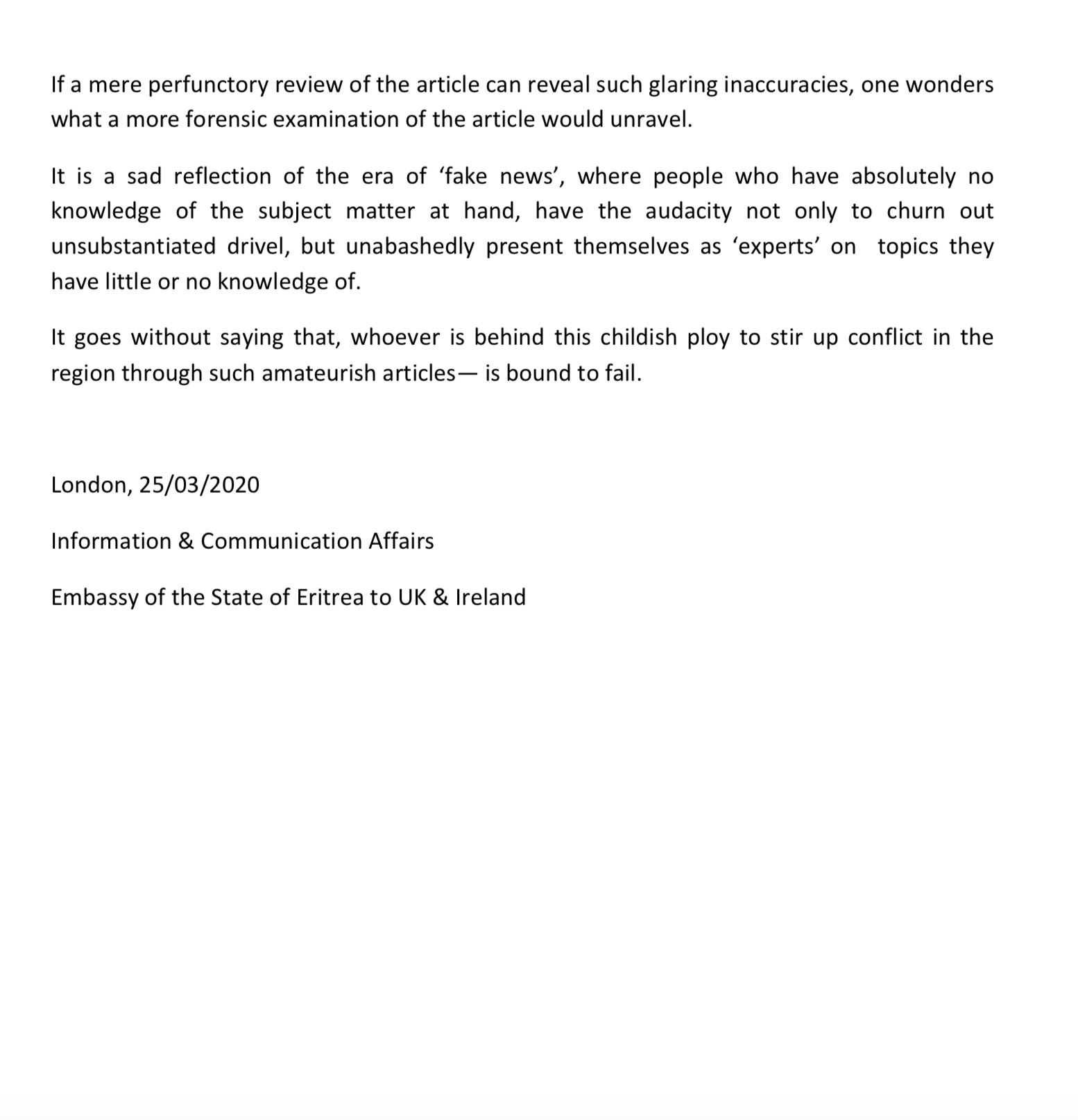 If a mere perfunctory review of the article can reveal such glaring inaccuracies, one wonders what a more forensic examination of the article would unravel.

It is a sad reflection of the era of ‘fake news’, where people who have absolutely no knowledge of the subject matter at hand, have the audacity not only to churn out unsubstantiated drivel, but unabashedly present themselves as ‘experts’ on topics they have little or no knowledge of.

It goes without saying that, whoever is behind this childish ploy to stir up conflict in the region through such amateurish articles— is bound to fail.

London, 25/03/2020

Information & Communication Affairs

Embassy of the State of Eritrea to UK & Ireland